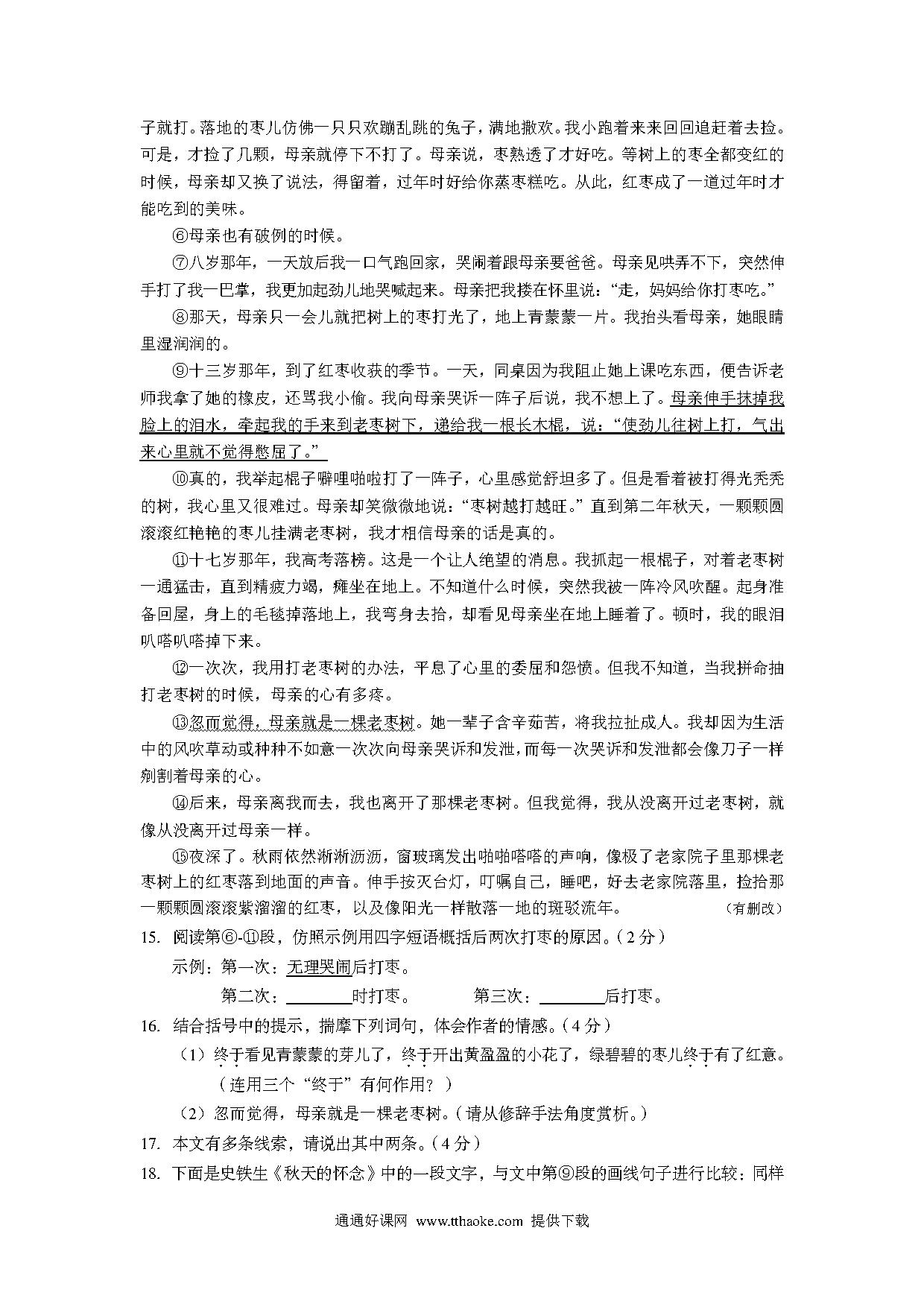 子就打。落地的枣儿仿佛一只只欢蹦乱跳的兔子，满地撒欢。我小跑着来来回回追赶着去捡。可是，才捡了几颗，母亲就停下不打了。母亲说，枣熟透了才好吃。等树上的枣全都变红的时候，母亲却又换了说法，得留着，过年时好给你蒸枣糕吃。从此，红枣成了一道过年时才能吃到的美味。

⑥母亲也有破例的时候。

⑦八岁那年，一天放后我一口气跑回家，哭闹着跟母亲要爸爸。母亲见哄弄不下，突然伸手打了我一巴掌，我更加起劲儿地哭喊起来。母亲把我搂在怀里说：“走，妈妈给你打枣吃。”

⑧那天，母亲只一会儿就把树上的枣打光了，地上青蒙蒙一片。我抬头看母亲，她眼睛里湿润润的。

⑨十三岁那年，到了红枣收获的季节。一天，同桌因为我阻止她上课吃东西，便告诉老师我拿了她的橡皮，还骂我小偷。我向母亲哭诉一阵子后说，我不想上了。母亲伸手抹掉我脸上的泪水，牵起我的手来到老枣树下，递给我一根长木棍，说：“使劲儿往树上打，气出来心里就不觉得憋屈了。”

⑩真的，我举起棍子噼哩啪啦打了一阵子，心里感觉舒坦多了。但是看着被打得光秃秃的树，我心里又很难过。母亲却笑微微地说：“枣树越打越旺。”直到第二年秋天，一颗颗圆滚滚红艳艳的枣儿挂满老枣树，我才相信母亲的话是真的。

⑪十七岁那年，我高考落榜。这是一个让人绝望的消息。我抓起一根棍子，对着老枣树一通猛击，直到精疲力竭，瘫坐在地上。不知道什么时候，突然我被一阵冷风吹醒。起身准备回屋，身上的毛毯掉落地上，我弯身去拾，却看见母亲坐在地上睡着了。顿时，我的眼泪叭嗒叭嗒掉下来。

⑫一次次，我用打老枣树的办法，平息了心里的委屈和怨愤。但我不知道，当我拼命抽打老枣树的时候，母亲的心有多疼。

⑬忽而觉得，母亲就是一棵老枣树。她一辈子含辛茹苦，将我拉扯成人。我却因为生活中的风吹草动或种种不如意一次次向母亲哭诉和发泄，而每一次哭诉和发泄都会像刀子一样剜割着母亲的心。

⑭后来，母亲离我而去，我也离开了那棵老枣树。但我觉得，我从没离开过老枣树，就像从没离开过母亲一样。

⑮夜深了。秋雨依然淅淅沥沥，窗玻璃发出啪啪嗒嗒的声响，像极了老家院子里那棵老枣树上的红枣落到地面的声音。伸手按灭台灯，叮嘱自己，睡吧，好去老家院落里，捡拾那一颗颗圆滚滚紫溜溜的红枣，以及像阳光一样散落一地的斑驳流年。 （有删改）

15. 阅读第⑥-⑪段，仿照示例用四字短语概括后两次打枣的原因。(2分)

示例：第一次：无理哭闹后打枣。

第二次：____时打枣。 第三次：____后打枣。

16. 结合括号中的提示，揣摩下列词句，体会作者的情感。(4分)

(1)终于看见青蒙蒙的芽儿了，终于开出黄盈盈的小花了，绿碧碧的枣儿终于有了红意。(连用三个“终于”有何作用？)

(2)忽而觉得，母亲就是一棵老枣树。(请从修辞手法角度赏析。)

17. 本文有多条线索，请说出其中两条。(4分)

18. 下面是史铁生《秋天的怀念》中的一段文字，与文中第⑨段的画线句子进行比较：同样

通通好课网 www.tthaoke.com 提供下载